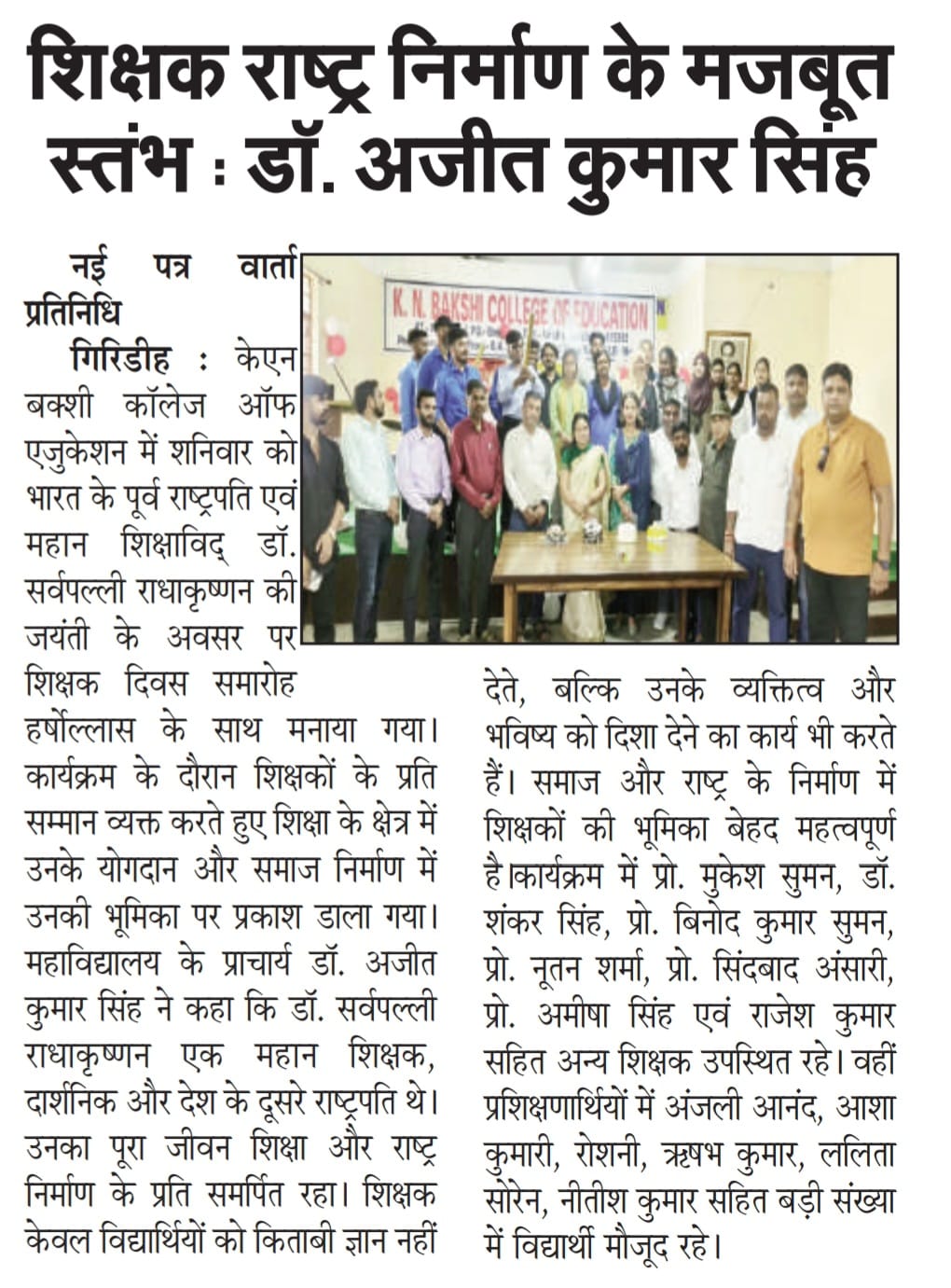 शिक्षक राष्ट्र निर्माण के मजबूत स्तंभ : डॉ. अजीत कुमार सिंह

नई पत्र वार्ता प्रतिनिधि

गिरिडीह : केएन बक्शी कॉलेज ऑफ एजुकेशन में शनिवार को भारत के पूर्व राष्ट्रपति एवं महान शिक्षाविद् डॉ. सर्वपल्ली राधाकृष्णन की जयंती के अवसर पर शिक्षक दिवस समारोह हर्षोल्लास के साथ मनाया गया। कार्यक्रम के दौरान शिक्षकों के प्रति सम्मान व्यक्त करते हुए शिक्षा के क्षेत्र में उनके योगदान और समाज निर्माण में उनकी भूमिका पर प्रकाश डाला गया। महाविद्यालय के प्राचार्य डॉ. अजीत कुमार सिंह ने कहा कि डॉ. सर्वपल्ली राधाकृष्णन एक महान शिक्षक, दार्शनिक और देश के दूसरे राष्ट्रपति थे। उनका पूरा जीवन शिक्षा और राष्ट्र निर्माण के प्रति समर्पित रहा। शिक्षक केवल विद्यार्थियों को किताबी ज्ञान नहीं देते, बल्कि उनके व्यक्तित्व और भविष्य को दिशा देने का कार्य भी करते हैं। समाज और राष्ट्र के निर्माण में शिक्षकों की भूमिका बेहद महत्वपूर्ण है।कार्यक्रम में प्रो. मुकेश सुमन, डॉ. शंकर सिंह, प्रो. बिनोद कुमार सुमन, प्रो. नूतन शर्मा, प्रो. सिंदबाद अंसारी, प्रो. अमीषा सिंह एवं राजेश कुमार सहित अन्य शिक्षक उपस्थित रहे। वहीं प्रशिक्षणार्थियों में अंजली आनंद, आशा कुमारी, रोशनी, ऋषभ कुमार, ललिता सोरेन, नीतीश कुमार सहित बड़ी संख्या में विद्यार्थी मौजूद रहे।

K. N. BAKSHI COLLEGE OF EDUCATION